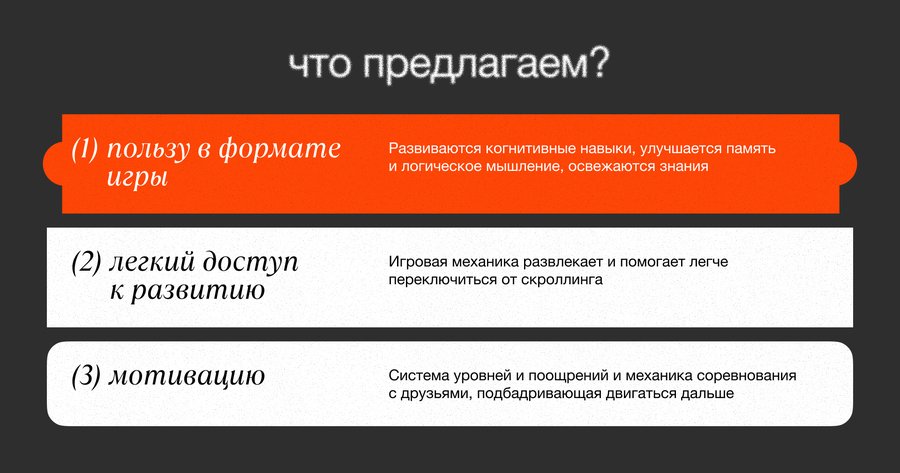 что предлагаем?

(1) пользу в формате игры

Развиваются когнитивные навыки, улучшается память и логическое мышление, освежаются знания

(2) легкий доступ к развитию

Игровая механика развлекает и помогает легче переключиться от скроллинга

(3) мотивацию

Система уровней и поощрений и механика соревнования с друзьями, подбадривающая двигаться дальше